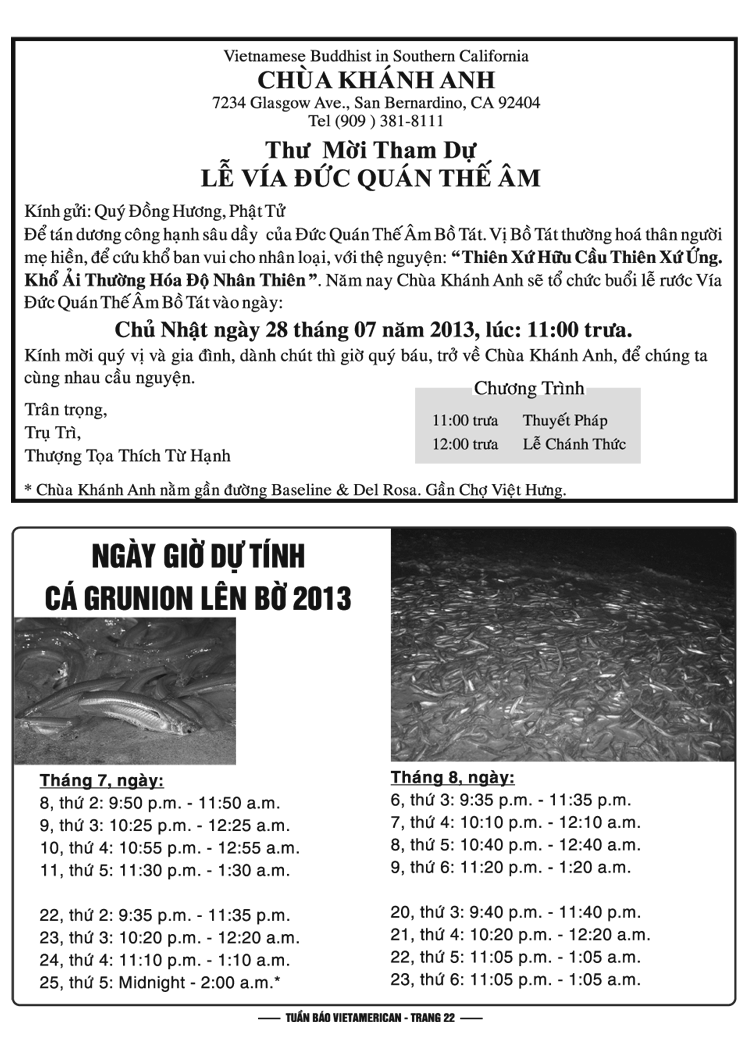 Vietnamese Buddhist in Southern California
CHÙA KHÁNH ANH
7234 Glasgow Ave., San Bernardino, CA 92404
Tel (909 ) 381-8111

Thư Mời Tham Dự
LỄ VÍA ĐỨC QUÁN THẾ ÂM

Kính gửi: Quý Đồng Hương, Phật Tử
Để tán dương công hạnh sâu dầy của Đức Quán Thế Âm Bồ Tát. Vị Bồ Tát thường hoá thân người mẹ hiền, để cứu khổ ban vui cho nhân loại, với thệ nguyện: "Thiên Xứ Hữu Cầu Thiên Xứ Ứng. Khổ Ải Thường Hóa Độ Nhân Thiên". Năm nay Chùa Khánh Anh sẽ tổ chức buổi lễ rước Vía Đức Quán Thế Âm Bồ Tát vào ngày:

Chủ Nhật ngày 28 tháng 07 năm 2013, lúc: 11:00 trưa.

Kính mời quý vị và gia đình, dành chút thì giờ quý báu, trở về Chùa Khánh Anh, để chúng ta cùng nhau cầu nguyện.

Trân trọng,
Trụ Trì,
Thượng Tọa Thích Từ Hạnh

Chương Trình
11:00 trưa Thuyết Pháp
12:00 trưa Lễ Chánh Thức

* Chùa Khánh Anh nằm gần đường Baseline & Del Rosa. Gần Chợ Việt Hưng.

NGÀY GIỜ DỰ TÍNH
CÁ GRUNION LÊN BỜ 2013

Tháng 7, ngày:
8, thứ 2: 9:50 p.m. - 11:50 a.m.
9, thứ 3: 10:25 p.m. - 12:25 a.m.
10, thứ 4: 10:55 p.m. - 12:55 a.m.
11, thứ 5: 11:30 p.m. - 1:30 a.m.

22, thứ 2: 9:35 p.m. - 11:35 p.m.
23, thứ 3: 10:20 p.m. - 12:20 a.m.
24, thứ 4: 11:10 p.m. - 1:10 a.m.
25, thứ 5: Midnight - 2:00 a.m.*

Tháng 8, ngày:
6, thứ 3: 9:35 p.m. - 11:35 p.m.
7, thứ 4: 10:10 p.m. - 12:10 a.m.
8, thứ 5: 10:40 p.m. - 12:40 a.m.
9, thứ 6: 11:20 p.m. - 1:20 a.m.

20, thứ 3: 9:40 p.m. - 11:40 p.m.
21, thứ 4: 10:20 p.m. - 12:20 a.m.
22, thứ 5: 11:05 p.m. - 1:05 a.m.
23, thứ 6: 11:05 p.m. - 1:05 a.m.

TUẦN BÁO VIETAMERICAN - TRANG 22